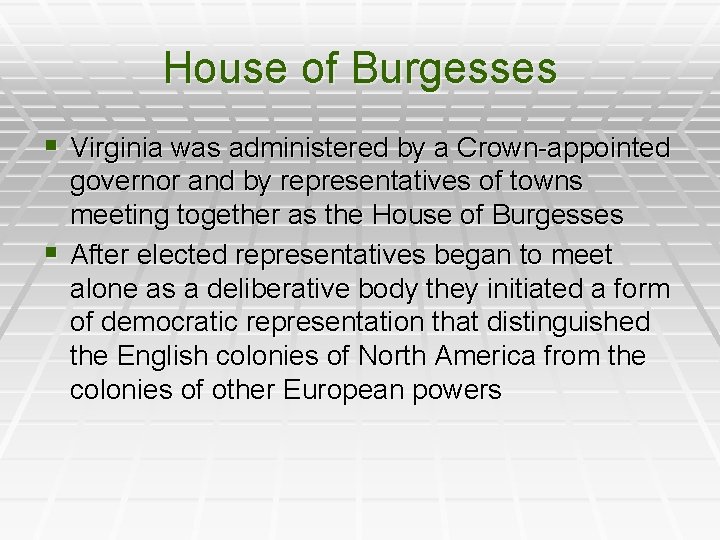 House of Burgesses

• Virginia was administered by a Crown-appointed governor and by representatives of towns meeting together as the House of Burgesses
• After elected representatives began to meet alone as a deliberative body they initiated a form of democratic representation that distinguished the English colonies of North America from the colonies of other European powers